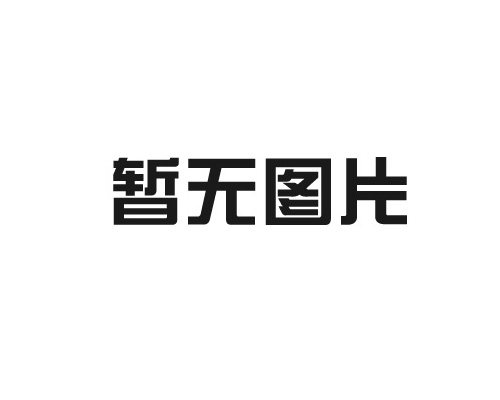 暂无图片